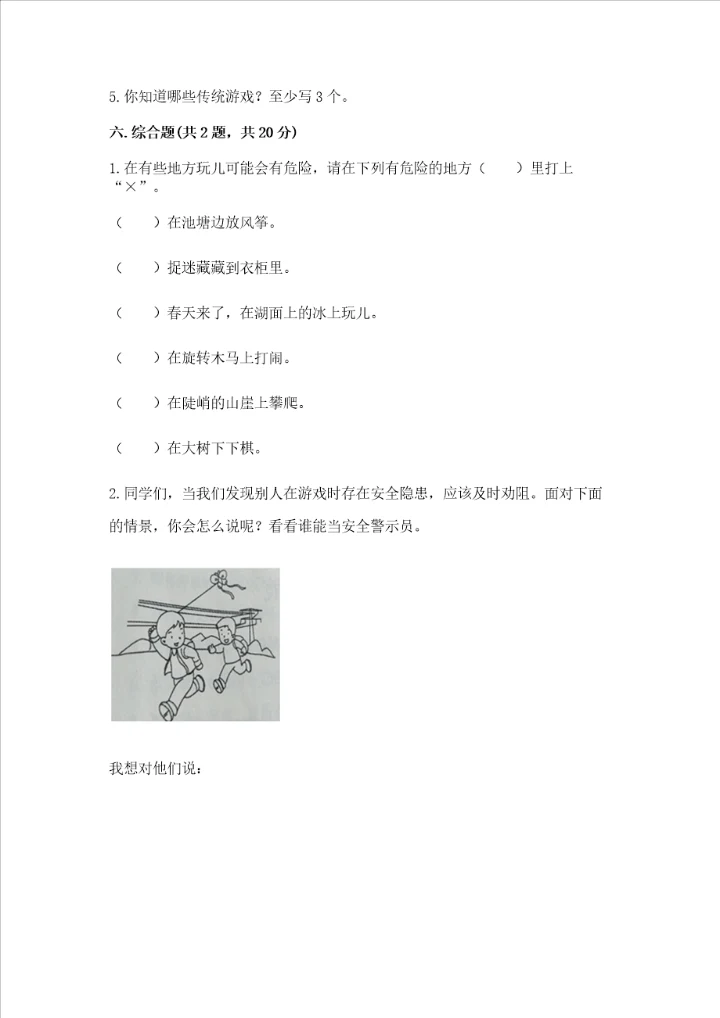 5. 你知道哪些传统游戏？至少写 3 个。

六. 综合题(共 2 题，共 20 分)

1. 在有些地方玩儿可能会有危险，请在下列有危险的地方（　　）里打上“×”。

（　　）在池塘边放风筝。

（　　）捉迷藏藏到衣柜里。

（　　）春天来了，在湖面上的冰上玩儿。

（　　）在旋转木马上打闹。

（　　）在陡峭的山崖上攀爬。

（　　）在大树下下棋。

2. 同学们，当我们发现别人在游戏时存在安全隐患，应该及时劝阻。面对下面的情景，你会怎么说呢？看看谁能当安全警示员。

我想对他们说：